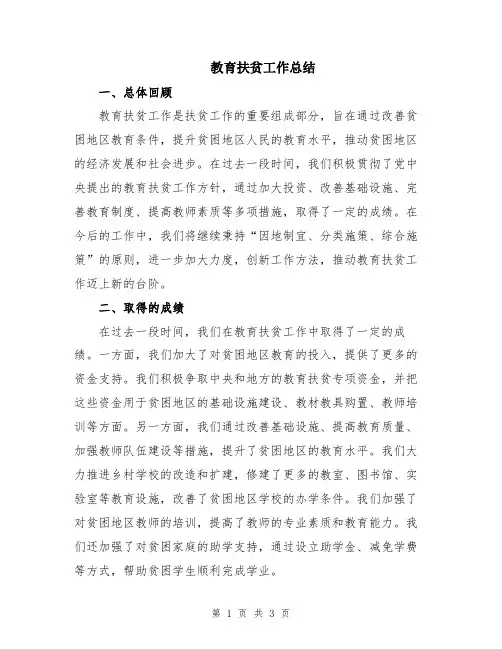 教育扶贫工作总结

一、总体回顾

教育扶贫工作是扶贫工作的重要组成部分，旨在通过改善贫困地区教育条件，提升贫困地区人民的教育水平，推动贫困地区的经济发展和社会进步。在过去一段时间，我们积极贯彻了党中央提出的教育扶贫工作方针，通过加大投资、改善基础设施、完善教育制度、提高教师素质等多项措施，取得了一定的成绩。在今后的工作中，我们将继续秉持“因地制宜、分类施策、综合施策”的原则，进一步加大力度，创新工作方法，推动教育扶贫工作迈上新的台阶。

二、取得的成绩

在过去一段时间，我们在教育扶贫工作中取得了一定的成绩。一方面，我们加大了对贫困地区教育的投入，提供了更多的资金支持。我们积极争取中央和地方的教育扶贫专项资金，并把这些资金用于贫困地区的基础设施建设、教材教具购置、教师培训等方面。另一方面，我们通过改善基础设施、提高教育质量、加强教师队伍建设等措施，提升了贫困地区的教育水平。我们大力推进乡村学校的改造和扩建，修建了更多的教室、图书馆、实验室等教育设施，改善了贫困地区学校的办学条件。我们加强了对贫困地区教师的培训，提高了教师的专业素质和教育能力。我们还加强了对贫困家庭的助学支持，通过设立助学金、减免学费等方式，帮助贫困学生顺利完成学业。

第 1 页 共 3 页